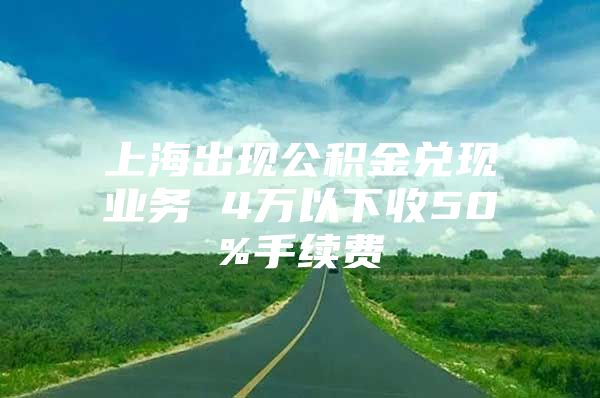 上海出现公积金兑现业务 4万以下收50%手续费